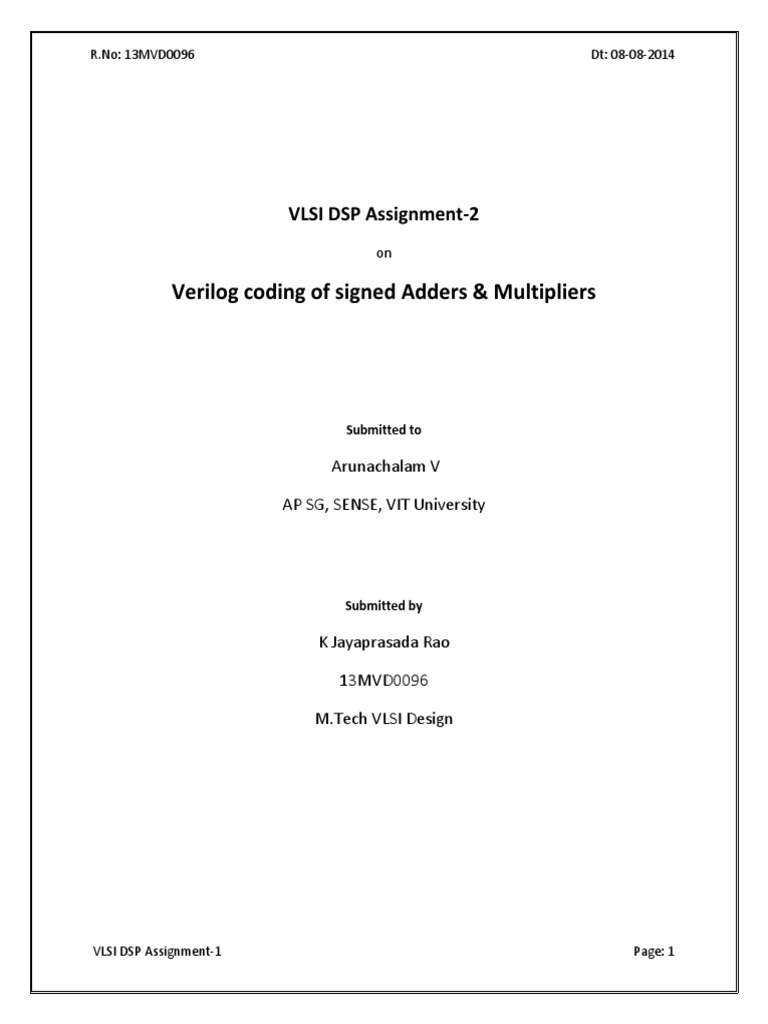 R.No: 13MVD0096 Dt: 08-08-2014

VLSI DSP Assignment-2

on

Verilog coding of signed Adders & Multipliers

Submitted to

Arunachalam V

AP SG, SENSE, VIT University

Submitted by

K Jayaprasada Rao

13MVD0096

M.Tech VLSI Design

VLSI DSP Assignment-1 Page: 1